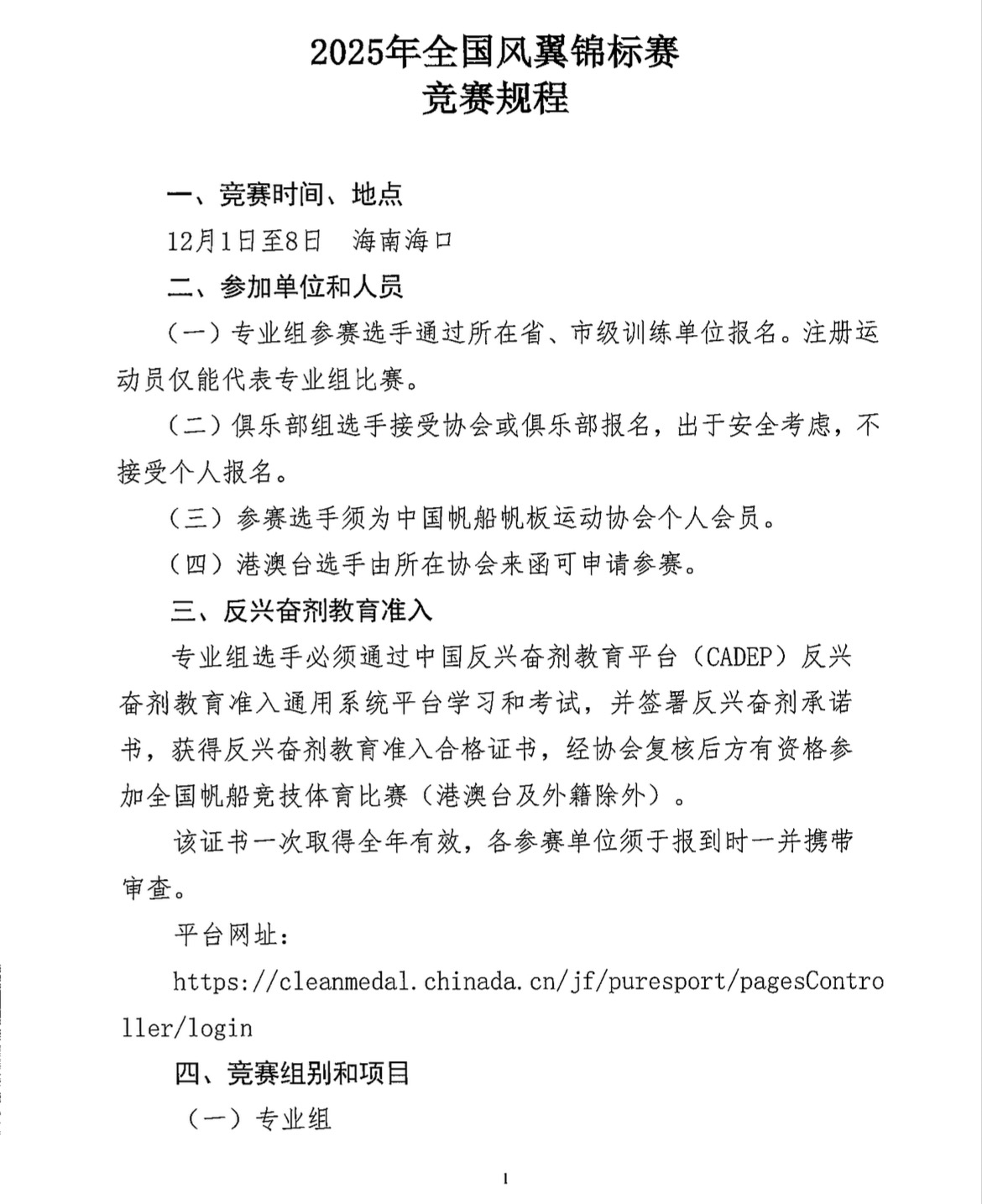 2025年全国风翼锦标赛
竞赛规程

一、竞赛时间、地点

12月1日至8日　海南海口

二、参加单位和人员

（一）专业组参赛选手通过所在省、市级训练单位报名。注册运动员仅能代表专业组比赛。

（二）俱乐部组选手接受协会或俱乐部报名，出于安全考虑，不接受个人报名。

（三）参赛选手须为中国帆船帆板运动协会个人会员。

（四）港澳台选手由所在协会来函可申请参赛。

三、反兴奋剂教育准入

专业组选手必须通过中国反兴奋剂教育平台（CADEP）反兴奋剂教育准入通用系统平台学习和考试，并签署反兴奋剂承诺书，获得反兴奋剂教育准入合格证书，经协会复核后方有资格参加全国帆船竞技体育比赛（港澳台及外籍除外）。

该证书一次取得全年有效，各参赛单位须于报到时一并携带审查。

平台网址：

https://cleanmedal.chinada.cn/jf/puresport/pagesController/login

四、竞赛组别和项目

（一）专业组

1